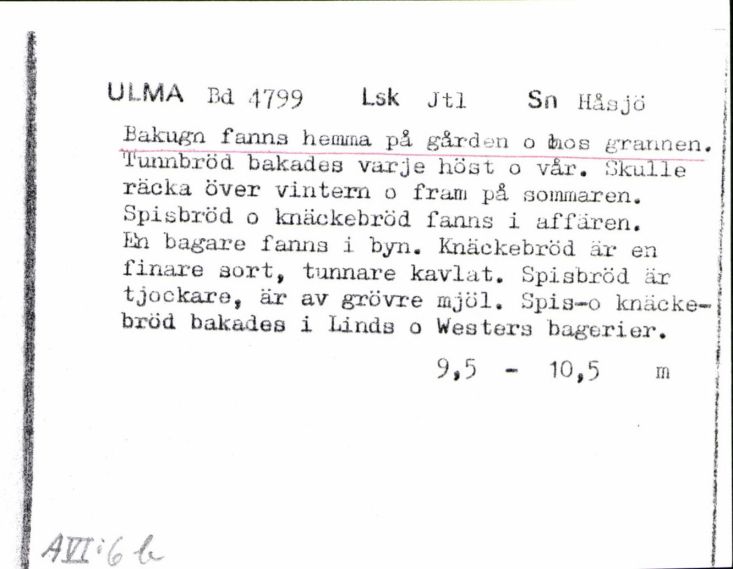 ULMA Bd 4799 Lsk Jtl Sn Håsjö

Bakugn fanns hemma på gården o hos grannen. Tunnbröd bakades varje höst o vår. Skulle räcka över vintern o fram på sommaren. Spisbröd o knäckebröd fanns i affären. En bagare fanns i byn. Knäckebröd är en finare sort, tunnare kavlat. Spisbröd är tjockare, är av grövre mjöl. Spis-o knäckebröd bakades i Linds o Westers bagerier.

9,5 - 10,5 m

AVI:6 b